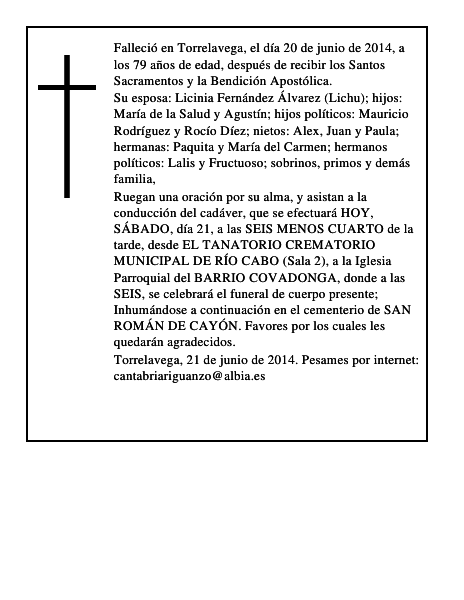 Falleció en Torrelavega, el día 20 de junio de 2014, a los 79 años de edad, después de recibir los Santos Sacramentos y la Bendición Apostólica.

Su esposa: Licinia Fernández Álvarez (Lichu); hijos: María de la Salud y Agustín; hijos políticos: Mauricio Rodríguez y Rocío Díez; nietos: Alex, Juan y Paula; hermanas: Paquita y María del Carmen; hermanos políticos: Lalis y Fructuoso; sobrinos, primos y demás familia,

Ruegan una oración por su alma, y asistan a la conducción del cadáver, que se efectuará HOY, SÁBADO, día 21, a las SEIS MENOS CUARTO de la tarde, desde EL TANATORIO CREMATORIO MUNICIPAL DE RÍO CABO (Sala 2), a la Iglesia Parroquial del BARRIO COVADONGA, donde a las SEIS, se celebrará el funeral de cuerpo presente; Inhumándose a continuación en el cementerio de SAN ROMÁN DE CAYÓN. Favores por los cuales les quedarán agradecidos.

Torrelavega, 21 de junio de 2014. Pesames por internet: cantabriariguanzo@albia.es